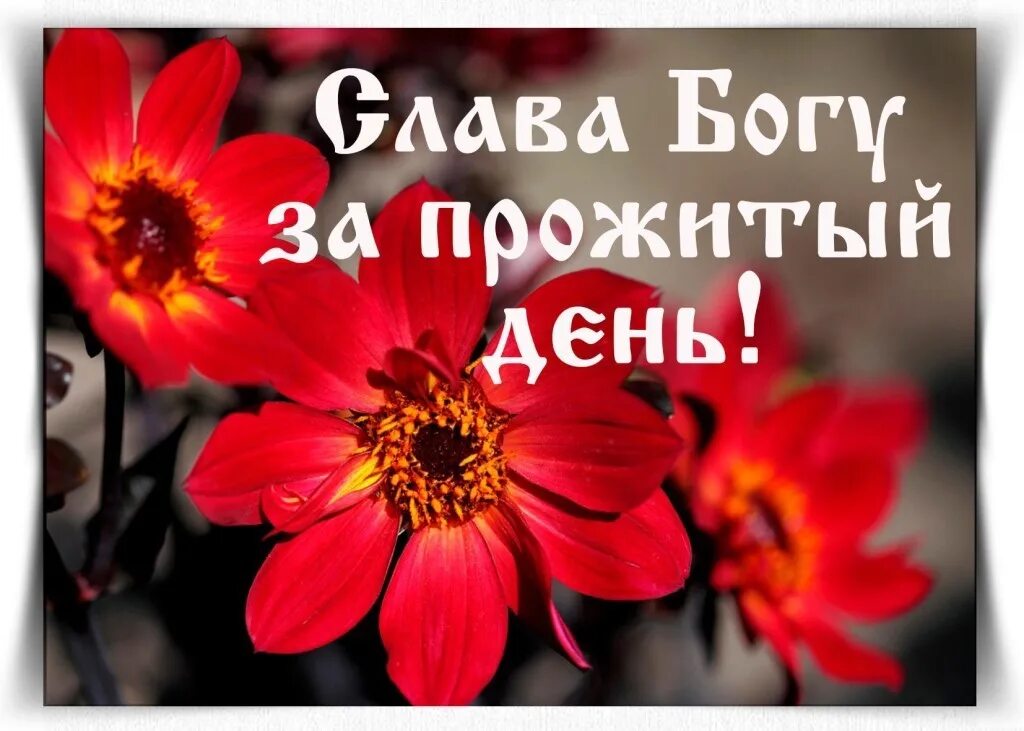 Слава Богу за прожитый день!